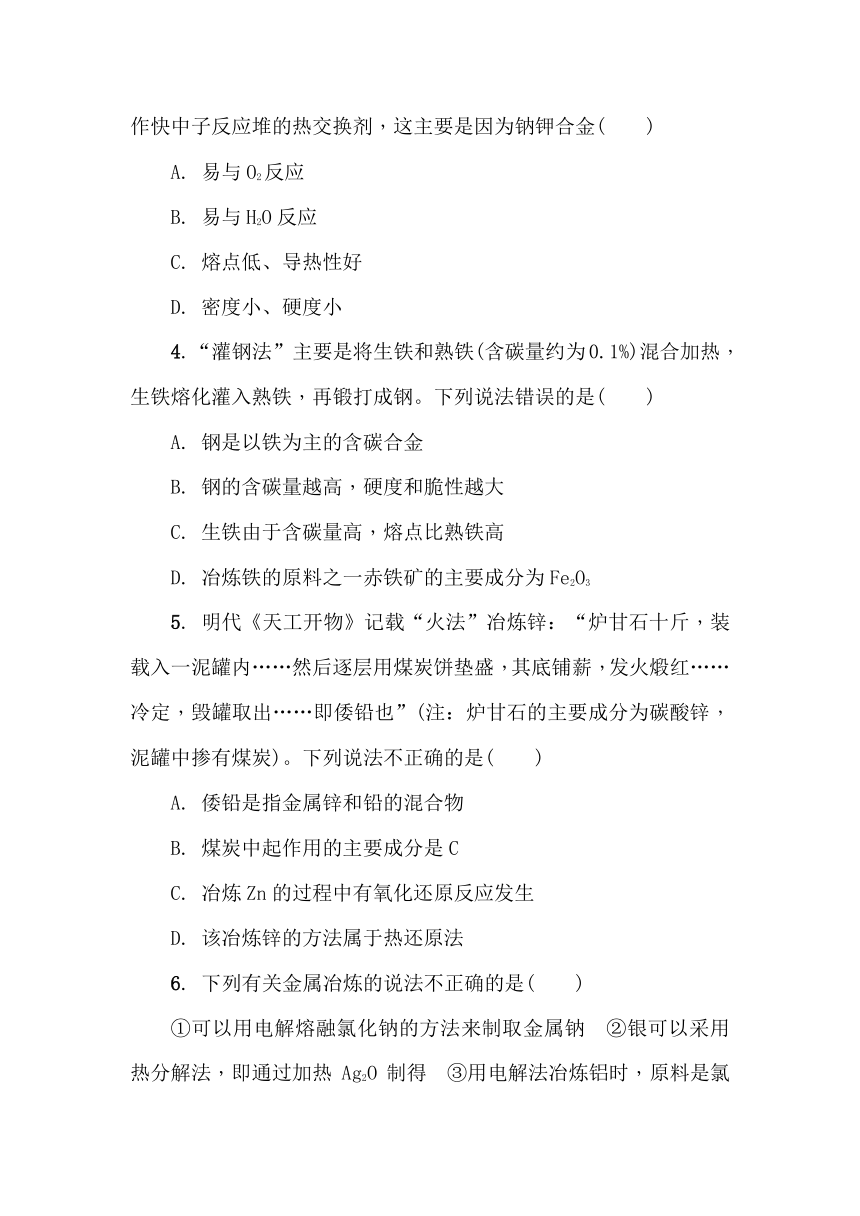 作快中子反应堆的热交换剂，这主要是因为钠钾合金(　　)

A. 易与 $O_2$ 反应

B. 易与 $H_2O$ 反应

C. 熔点低、导热性好

D. 密度小、硬度小

4. “灌钢法”主要是将生铁和熟铁(含碳量约为0.1%)混合加热，生铁熔化灌入熟铁，再锻打成钢。下列说法错误的是(　　)

A. 钢是以铁为主的含碳合金

B. 钢的含碳量越高，硬度和脆性越大

C. 生铁由于含碳量高，熔点比熟铁高

D. 冶炼铁的原料之一赤铁矿的主要成分为 $Fe_2O_3$

5. 明代《天工开物》记载“火法”冶炼锌：“炉甘石十斤，装载入一泥罐内……然后逐层用煤炭饼垫盛，其底铺薪，发火煅红……冷定，毁罐取出……即倭铅也”(注：炉甘石的主要成分为碳酸锌，泥罐中掺有煤炭)。下列说法不正确的是(　　)

A. 倭铅是指金属锌和铅的混合物

B. 煤炭中起作用的主要成分是 C

C. 冶炼 Zn 的过程中有氧化还原反应发生

D. 该冶炼锌的方法属于热还原法

6. 下列有关金属冶炼的说法不正确的是(　　)

①可以用电解熔融氯化钠的方法来制取金属钠　②银可以采用热分解法，即通过加热 $Ag_2O$ 制得　③用电解法冶炼铝时，原料是氯